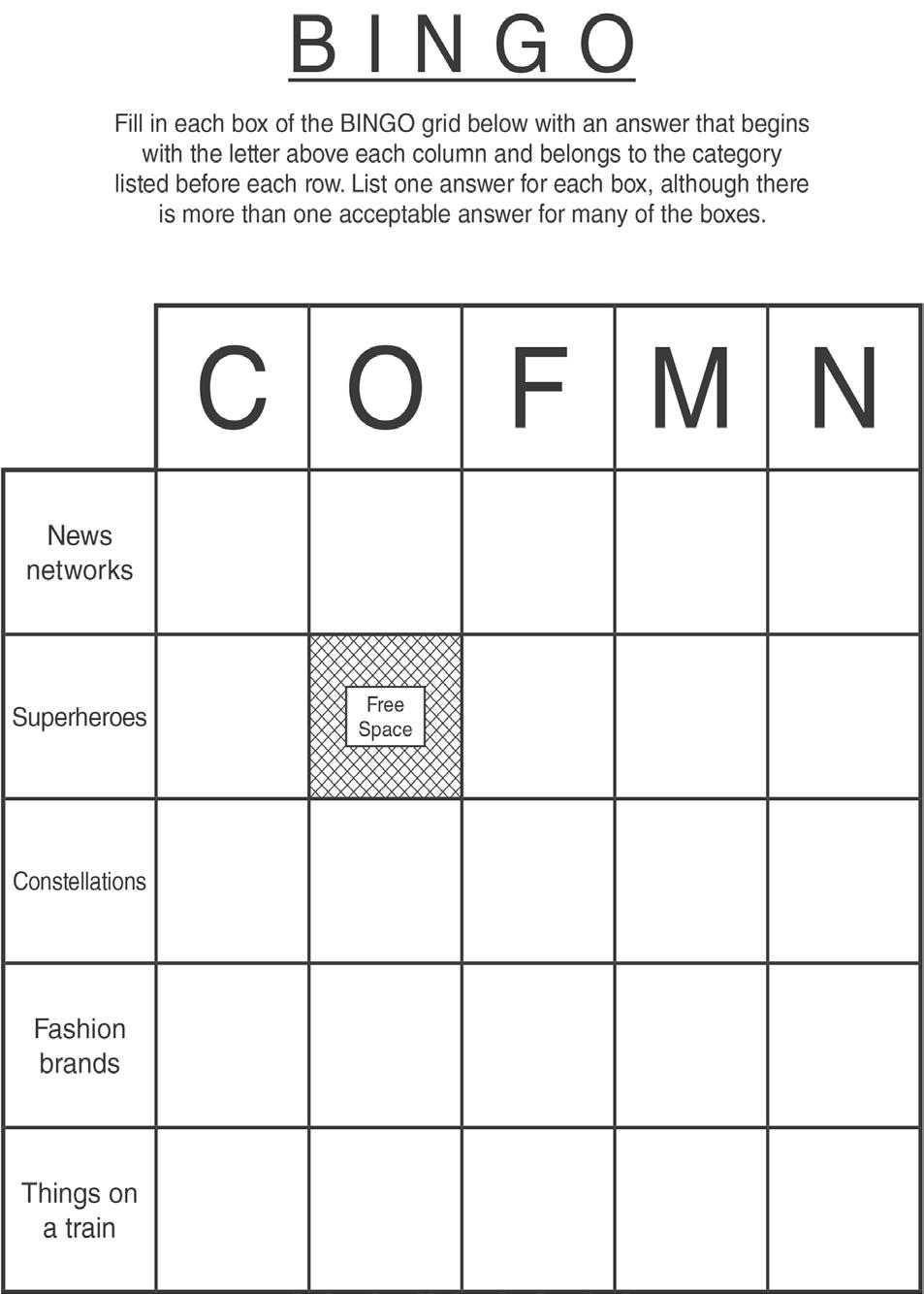 BINGO

Fill in each box of the BINGO grid below with an answer that begins with the letter above each column and belongs to the category listed before each row. List one answer for each box, although there is more than one acceptable answer for many of the boxes.

| | C | O | F | M | N |
|---|---|---|---|---|---|
| News networks | | | | | |
| Superheroes | | Free Space | | | |
| Constellations | | | | | |
| Fashion brands | | | | | |
| Things on a train | | | | | |